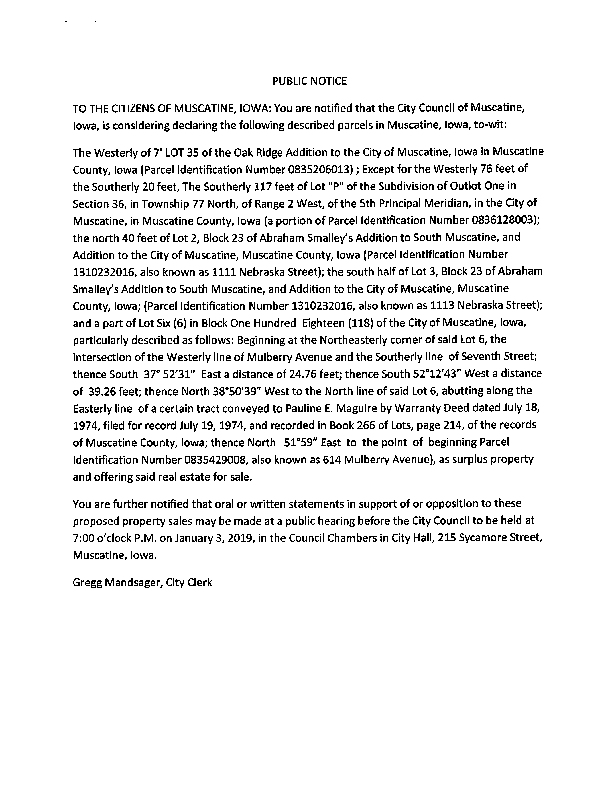 PUBLIC NOTICE

TO THE CITIZENS OF MUSCATINE, IOWA: You are notified that the City Council of Muscatine, Iowa, is considering declaring the following described parcels in Muscatine, Iowa, to-wit:

The Westerly of 7' LOT 35 of the Oak Ridge Addition to the City of Muscatine, Iowa in Muscatine County, Iowa (Parcel Identification Number 0835206013) ; Except for the Westerly 76 feet of the Southerly 20 feet, The Southerly 117 feet of Lot "P" of the Subdivision of Outlot One in Section 36, in Township 77 North, of Range 2 West, of the 5th Principal Meridian, in the City of Muscatine, in Muscatine County, Iowa (a portion of Parcel Identification Number 0836128003); the north 40 feet of Lot 2, Block 23 of Abraham Smalley's Addition to South Muscatine, and Addition to the City of Muscatine, Muscatine County, Iowa (Parcel Identification Number 1310232016, also known as 1111 Nebraska Street); the south half of Lot 3, Block 23 of Abraham Smalley's Addition to South Muscatine, and Addition to the City of Muscatine, Muscatine County, Iowa; (Parcel Identification Number 1310232016, also known as 1113 Nebraska Street); and a part of Lot Six (6) in Block One Hundred Eighteen (118) of the City of Muscatine, Iowa, particularly described as follows: Beginning at the Northeasterly corner of said Lot 6, the intersection of the Westerly line of Mulberry Avenue and the Southerly line of Seventh Street; thence South 37° 52'31" East a distance of 24.76 feet; thence South 52°12'43" West a distance of 39.26 feet; thence North 38°50'39" West to the North line of said Lot 6, abutting along the Easterly line of a certain tract conveyed to Pauline E. Maguire by Warranty Deed dated July 18, 1974, filed for record July 19, 1974, and recorded in Book 266 of Lots, page 214, of the records of Muscatine County, Iowa; thence North 51°59" East to the point of beginning Parcel Identification Number 0835429008, also known as 614 Mulberry Avenue), as surplus property and offering said real estate for sale.

You are further notified that oral or written statements in support of or opposition to these proposed property sales may be made at a public hearing before the City Council to be held at 7:00 o'clock P.M. on January 3, 2019, in the Council Chambers in City Hall, 215 Sycamore Street, Muscatine, Iowa.

Gregg Mandsager, City Clerk